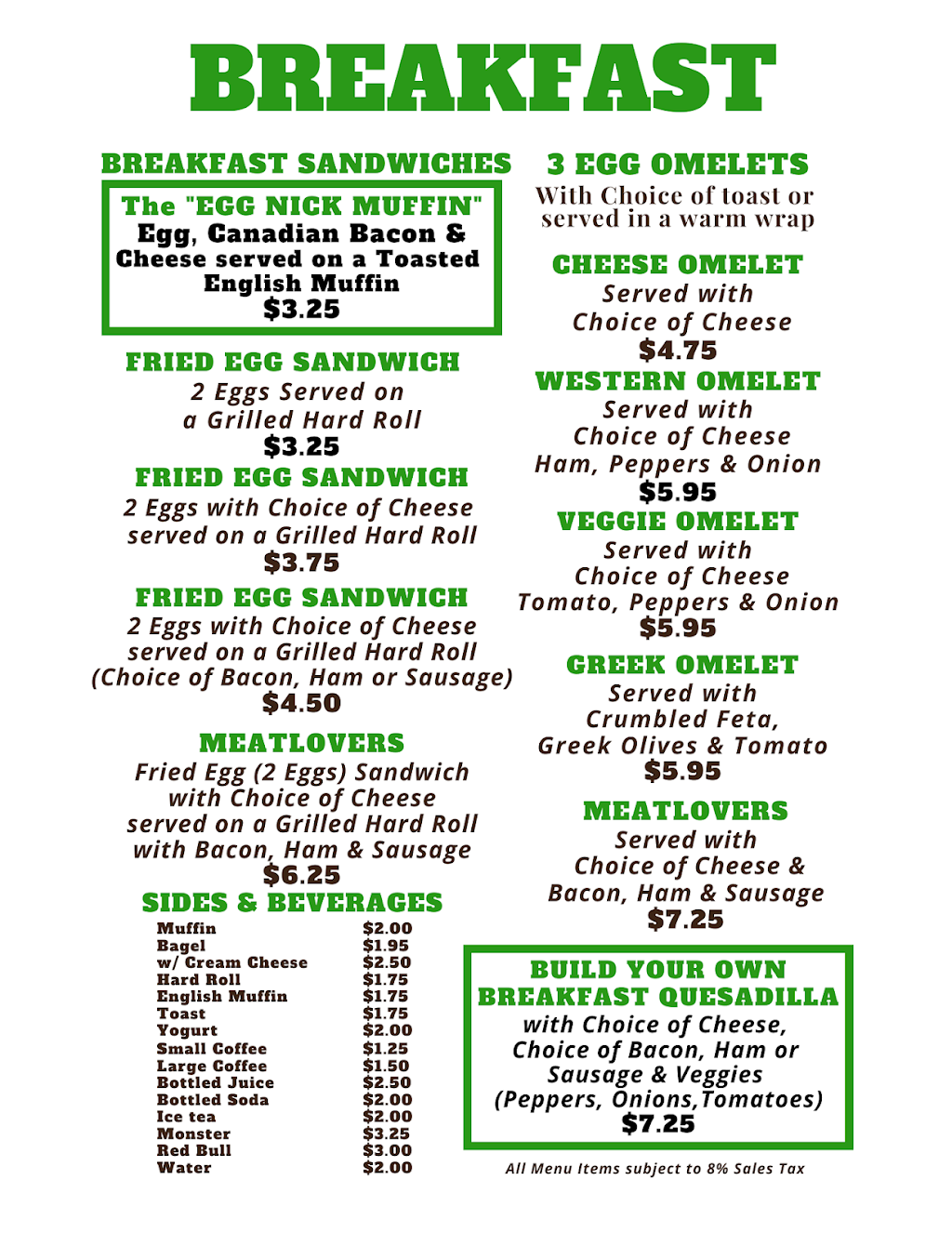 BREAKFAST

BREAKFAST SANDWICHES

The "EGG NICK MUFFIN"
Egg, Canadian Bacon & Cheese served on a Toasted English Muffin
$3.25

FRIED EGG SANDWICH
2 Eggs Served on a Grilled Hard Roll
$3.25

FRIED EGG SANDWICH
2 Eggs with Choice of Cheese served on a Grilled Hard Roll
$3.75

FRIED EGG SANDWICH
2 Eggs with Choice of Cheese served on a Grilled Hard Roll (Choice of Bacon, Ham or Sausage)
$4.50

MEATLOVERS
Fried Egg (2 Eggs) Sandwich with Choice of Cheese served on a Grilled Hard Roll with Bacon, Ham & Sausage
$6.25

SIDES & BEVERAGES
Muffin $2.00
Bagel $1.95
w/ Cream Cheese $2.50
Hard Roll $1.75
English Muffin $1.75
Toast $1.75
Yogurt $2.00
Small Coffee $1.25
Large Coffee $1.50
Bottled Juice $2.50
Bottled Soda $2.00
Ice tea $2.00
Monster $3.25
Red Bull $3.00
Water $2.00

3 EGG OMELETS
With Choice of toast or served in a warm wrap

CHEESE OMELET
Served with Choice of Cheese
$4.75

WESTERN OMELET
Served with Choice of Cheese Ham, Peppers & Onion
$5.95

VEGGIE OMELET
Served with Choice of Cheese Tomato, Peppers & Onion
$5.95

GREEK OMELET
Served with Crumbled Feta, Greek Olives & Tomato
$5.95

MEATLOVERS
Served with Choice of Cheese & Bacon, Ham & Sausage
$7.25

BUILD YOUR OWN BREAKFAST QUESADILLA
with Choice of Cheese, Choice of Bacon, Ham or Sausage & Veggies (Peppers, Onions,Tomatoes)
$7.25

All Menu Items subject to 8% Sales Tax